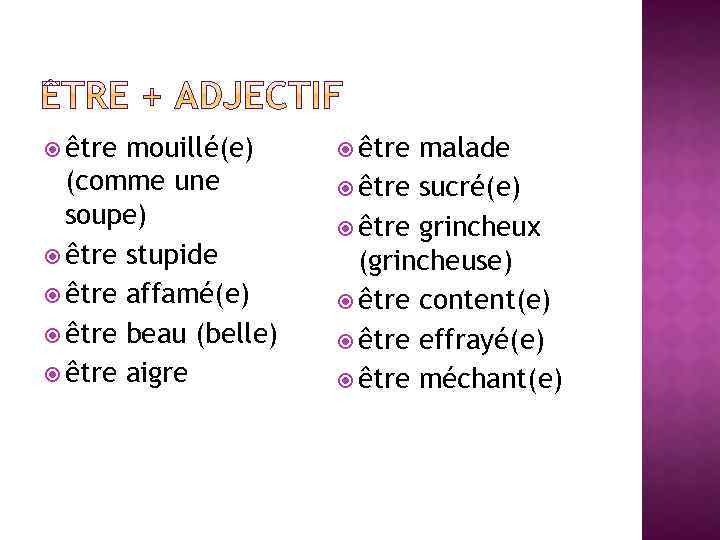 ÊTRE + ADJECTIF

• être mouillé(e) (comme une soupe)
• être stupide
• être affamé(e)
• être beau (belle)
• être aigre

• être malade
• être sucré(e)
• être grincheux (grincheuse)
• être content(e)
• être effrayé(e)
• être méchant(e)